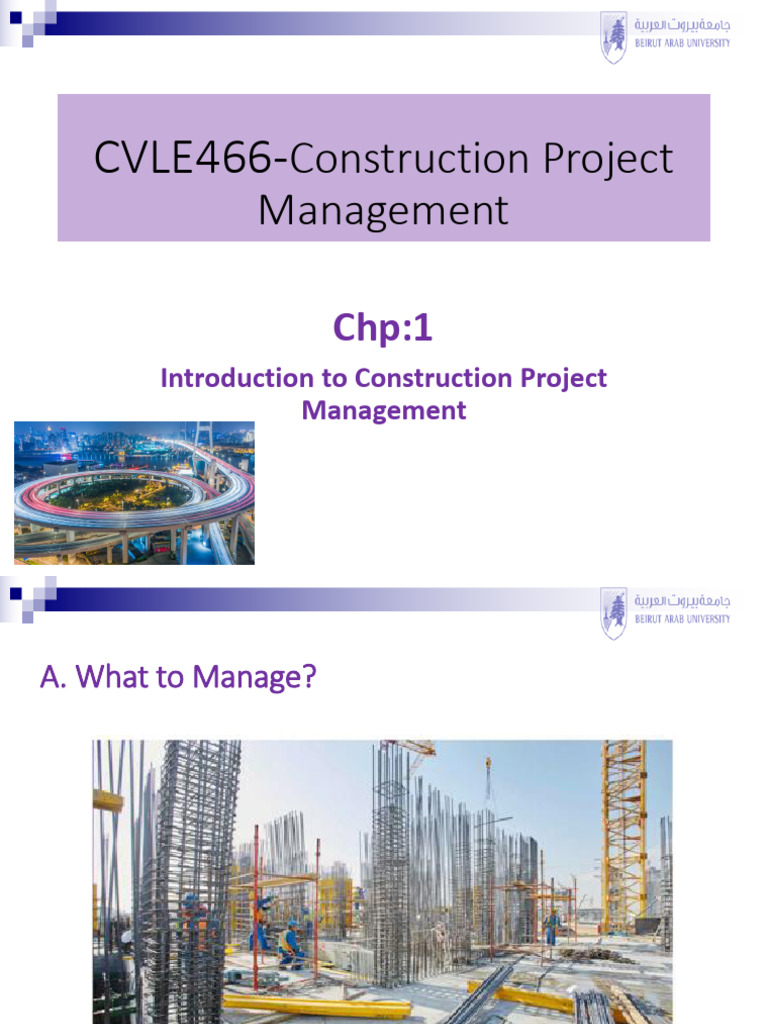 جامعة بيروت العربية
BEIRUT ARAB UNIVERSITY

CVLE466-Construction Project Management

Chp:1

Introduction to Construction Project Management

جامعة بيروت العربية
BEIRUT ARAB UNIVERSITY

A. What to Manage?